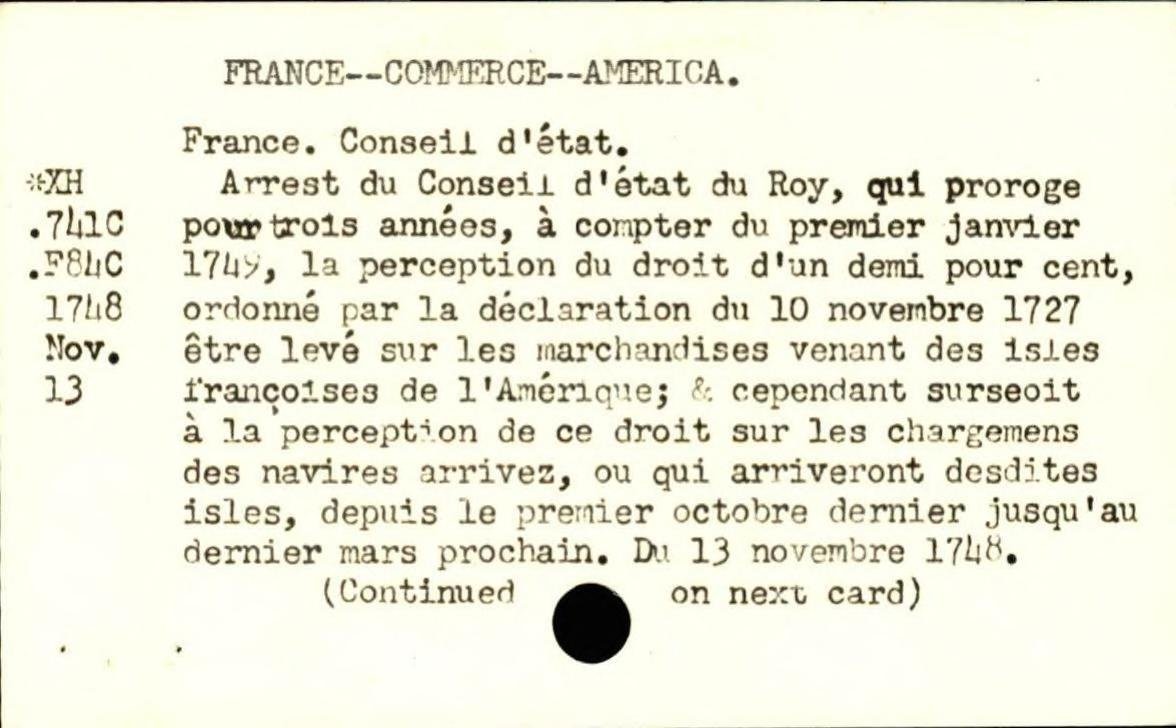 FRANCE--COMMERCE--AMERICA.

France. Conseil d'état.

*XH
.741C
.F84C
1748
Nov.
13

Arrest du Conseil d'état du Roy, qui proroge pour trois années, à compter du premier janvier 1749, la perception du droit d'un demi pour cent, ordonné par la déclaration du 10 novembre 1727 être levé sur les marchandises venant des isles françoises de l'Amérique; & cependant surseoit à la perception de ce droit sur les chargemens des navires arrivez, ou qui arriveront desdites isles, depuis le premier octobre dernier jusqu'au dernier mars prochain. Du 13 novembre 1748.

(Continued on next card)